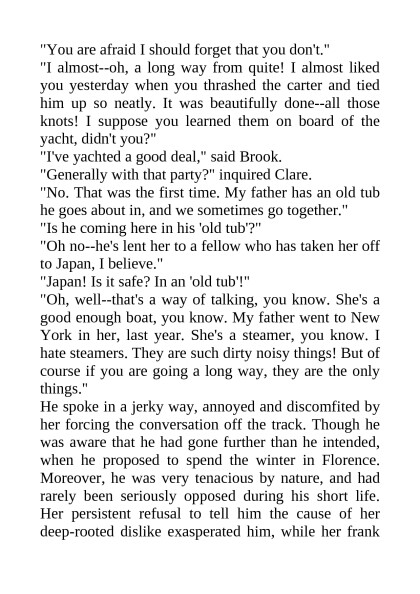 "You are afraid I should forget that you don't."

"I almost--oh, a long way from quite! I almost liked you yesterday when you thrashed the carter and tied him up so neatly. It was beautifully done--all those knots! I suppose you learned them on board of the yacht, didn't you?"

"I've yachted a good deal," said Brook.

"Generally with that party?" inquired Clare.

"No. That was the first time. My father has an old tub he goes about in, and we sometimes go together."

"Is he coming here in his 'old tub'?"

"Oh no--he's lent her to a fellow who has taken her off to Japan, I believe."

"Japan! Is it safe? In an 'old tub'!"

"Oh, well--that's a way of talking, you know. She's a good enough boat, you know. My father went to New York in her, last year. She's a steamer, you know. I hate steamers. They are such dirty noisy things! But of course if you are going a long way, they are the only things."

He spoke in a jerky way, annoyed and discomfited by her forcing the conversation off the track. Though he was aware that he had gone further than he intended, when he proposed to spend the winter in Florence. Moreover, he was very tenacious by nature, and had rarely been seriously opposed during his short life. Her persistent refusal to tell him the cause of her deep-rooted dislike exasperated him, while her frank